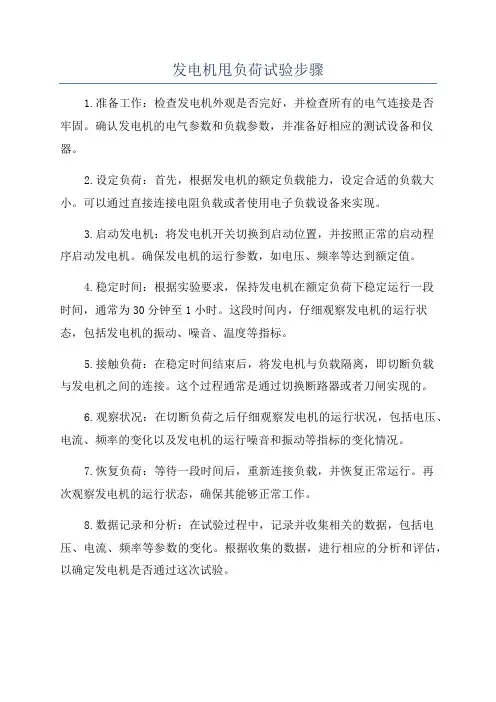 发电机甩负荷试验步骤

1.准备工作：检查发电机外观是否完好，并检查所有的电气连接是否牢固。确认发电机的电气参数和负载参数，并准备好相应的测试设备和仪器。

2.设定负荷：首先，根据发电机的额定负载能力，设定合适的负载大小。可以通过直接连接电阻负载或者使用电子负载设备来实现。

3.启动发电机：将发电机开关切换到启动位置，并按照正常的启动程序启动发电机。确保发电机的运行参数，如电压、频率等达到额定值。

4.稳定时间：根据实验要求，保持发电机在额定负荷下稳定运行一段时间，通常为30分钟至1小时。这段时间内，仔细观察发电机的运行状态，包括发电机的振动、噪音、温度等指标。

5.接触负荷：在稳定时间结束后，将发电机与负载隔离，即切断负载与发电机之间的连接。这个过程通常是通过切换断路器或者刀闸实现的。

6.观察状况：在切断负荷之后仔细观察发电机的运行状况，包括电压、电流、频率的变化以及发电机的运行噪音和振动等指标的变化情况。

7.恢复负荷：等待一段时间后，重新连接负载，并恢复正常运行。再次观察发电机的运行状态，确保其能够正常工作。

8.数据记录和分析：在试验过程中，记录并收集相关的数据，包括电压、电流、频率等参数的变化。根据收集的数据，进行相应的分析和评估，以确定发电机是否通过这次试验。